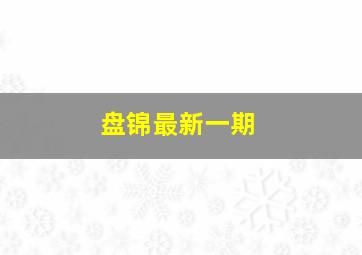 盘锦最新一期